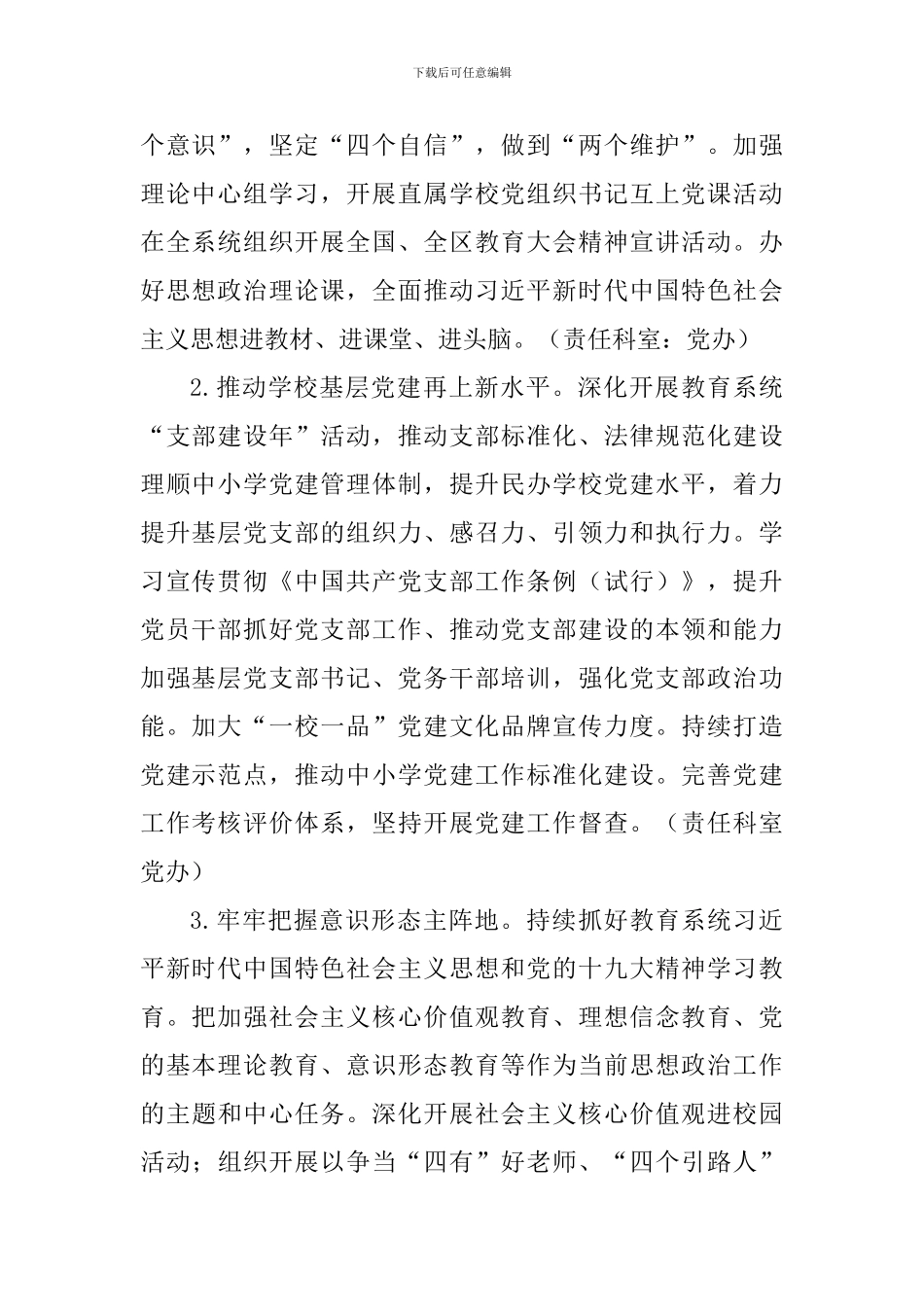 下载后可任意编辑

个意识”，坚定“四个自信”，做到“两个维护”。加强理论中心组学习，开展直属学校党组织书记互上党课活动在全系统组织开展全国、全区教育大会精神宣讲活动。办好思想政治理论课，全面推动习近平新时代中国特色社会主义思想进教材、进课堂、进头脑。（责任科室：党办）

2.推动学校基层党建再上新水平。深化开展教育系统“支部建设年”活动，推动支部标准化、法律规范化建设理顺中小学党建管理体制，提升民办学校党建水平，着力提升基层党支部的组织力、感召力、引领力和执行力。学习宣传贯彻《中国共产党支部工作条例（试行）》，提升党员干部抓好党支部工作、推动党支部建设的本领和能力加强基层党支部书记、党务干部培训，强化党支部政治功能。加大“一校一品”党建文化品牌宣传力度。持续打造党建示范点，推动中小学党建工作标准化建设。完善党建工作考核评价体系，坚持开展党建工作督查。（责任科室党办）

3.牢牢把握意识形态主阵地。持续抓好教育系统习近平新时代中国特色社会主义思想和党的十九大精神学习教育。把加强社会主义核心价值观教育、理想信念教育、党的基本理论教育、意识形态教育等作为当前思想政治工作的主题和中心任务。深化开展社会主义核心价值观进校园活动；组织开展以争当“四有”好老师、“四个引路人”